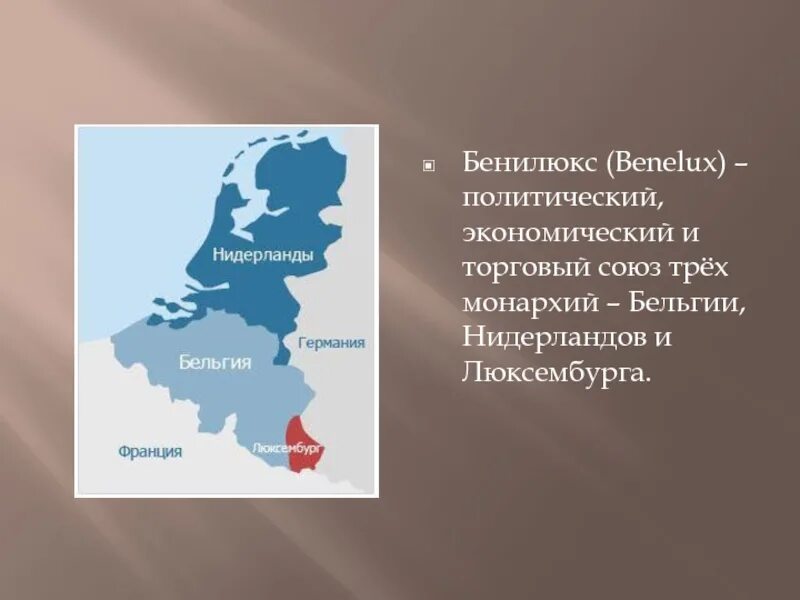 Нидерланды
Германия
Бельгия
Франция
Люксембург

Бенилюкс (Benelux) – политический, экономический и торговый союз трёх монархий – Бельгии, Нидерландов и Люксембурга.